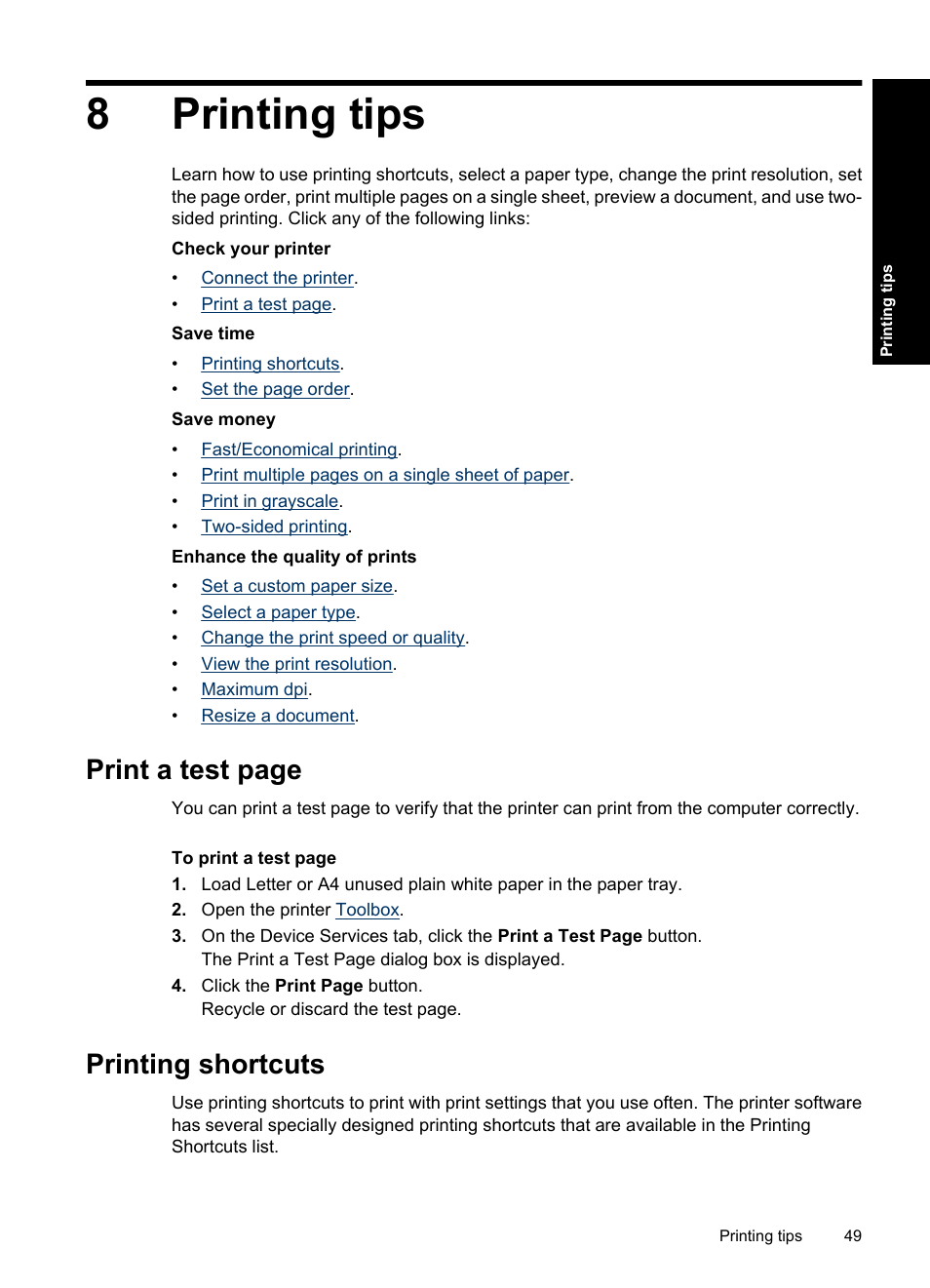 8 Printing tips

Learn how to use printing shortcuts, select a paper type, change the print resolution, set the page order, print multiple pages on a single sheet, preview a document, and use two-sided printing. Click any of the following links:

Check your printer

• Connect the printer.
• Print a test page.

Save time

• Printing shortcuts.
• Set the page order.

Save money

• Fast/Economical printing.
• Print multiple pages on a single sheet of paper.
• Print in grayscale.
• Two-sided printing.

Enhance the quality of prints

• Set a custom paper size.
• Select a paper type.
• Change the print speed or quality.
• View the print resolution.
• Maximum dpi.
• Resize a document.

Printing tips

Print a test page

You can print a test page to verify that the printer can print from the computer correctly.

To print a test page

1. Load Letter or A4 unused plain white paper in the paper tray.
2. Open the printer Toolbox.
3. On the Device Services tab, click the Print a Test Page button.
The Print a Test Page dialog box is displayed.
4. Click the Print Page button.
Recycle or discard the test page.

Printing shortcuts

Use printing shortcuts to print with print settings that you use often. The printer software has several specially designed printing shortcuts that are available in the Printing Shortcuts list.

Printing tips 49